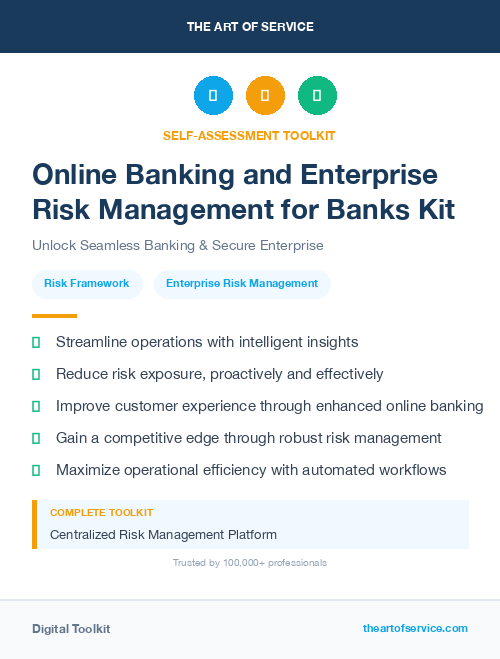 THE ART OF SERVICE

SELF-ASSESSMENT TOOLKIT

Online Banking and Enterprise Risk Management for Banks Kit

Unlock Seamless Banking & Secure Enterprise

Risk Framework

Enterprise Risk Management

Streamline operations with intelligent insights

Reduce risk exposure, proactively and effectively

Improve customer experience through enhanced online banking

Gain a competitive edge through robust risk management

Maximize operational efficiency with automated workflows

COMPLETE TOOLKIT

Centralized Risk Management Platform

Trusted by 100,000+ professionals

Digital Toolkit

theartofservice.com